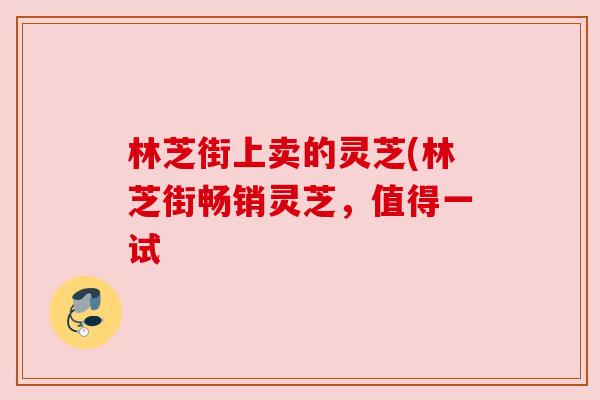 林芝街上卖的灵芝(林芝街畅销灵芝，值得一试